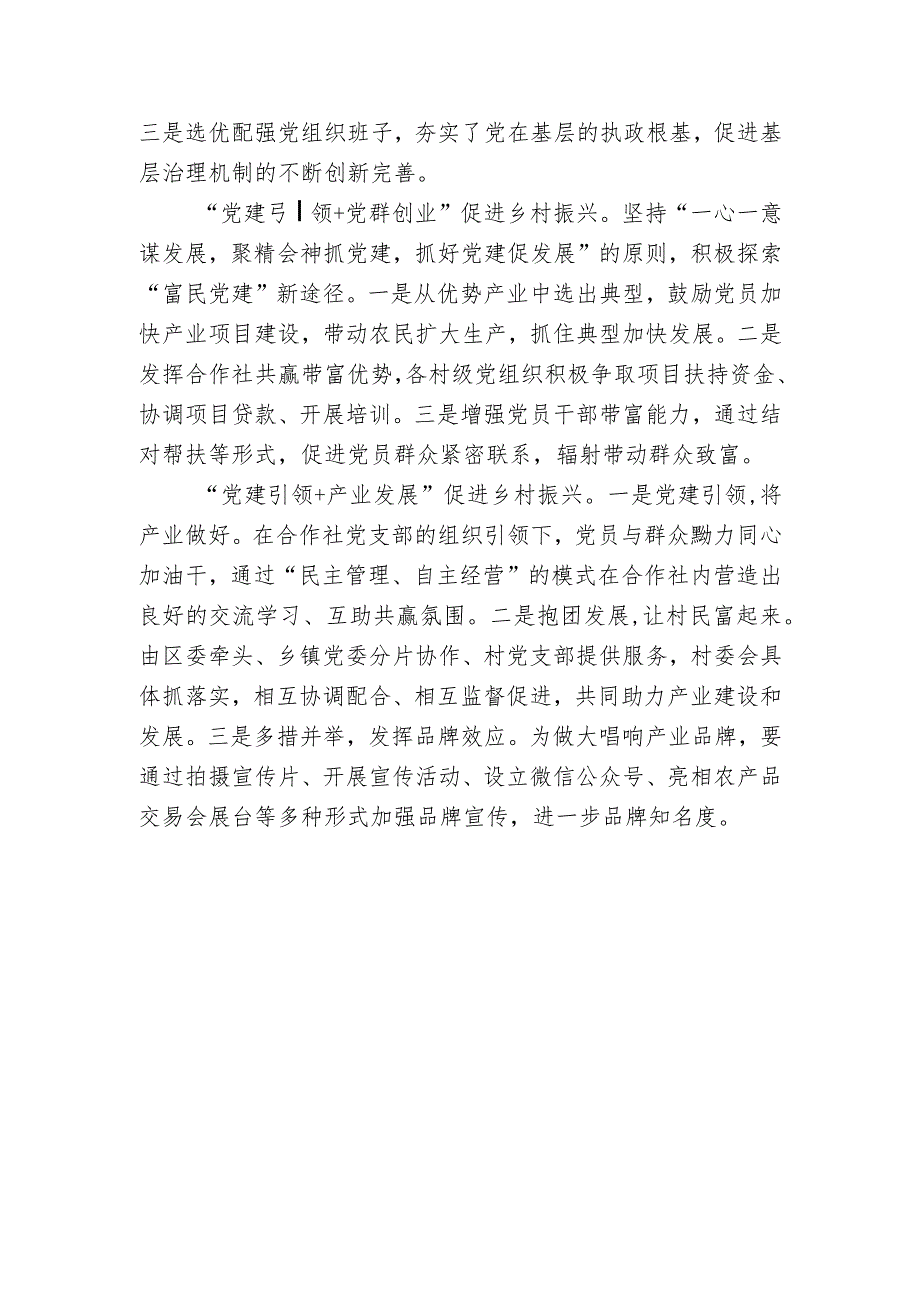 三是选优配强党组织班子，夯实了党在基层的执政根基，促进基层治理机制的不断创新完善。

“党建弓丨领+党群创业”促进乡村振兴。坚持“一心一意谋发展，聚精会神抓党建，抓好党建促发展”的原则，积极探索“富民党建”新途径。一是从优势产业中选出典型，鼓励党员加快产业项目建设，带动农民扩大生产，抓住典型加快发展。二是发挥合作社共赢带富优势，各村级党组织积极争取项目扶持资金、协调项目贷款、开展培训。三是增强党员干部带富能力，通过结对帮扶等形式，促进党员群众紧密联系，辐射带动群众致富。

“党建引领+产业发展”促进乡村振兴。一是党建引领，将产业做好。在合作社党支部的组织引领下，党员与群众勠力同心加油干，通过“民主管理、自主经营”的模式在合作社内营造出良好的交流学习、互助共赢氛围。二是抱团发展，让村民富起来。由区委牵头、乡镇党委分片协作、村党支部提供服务，村委会具体抓落实，相互协调配合、相互监督促进，共同助力产业建设和发展。三是多措并举，发挥品牌效应。为做大唱响产业品牌，要通过拍摄宣传片、开展宣传活动、设立微信公众号、亮相农产品交易会展台等多种形式加强品牌宣传，进一步品牌知名度。